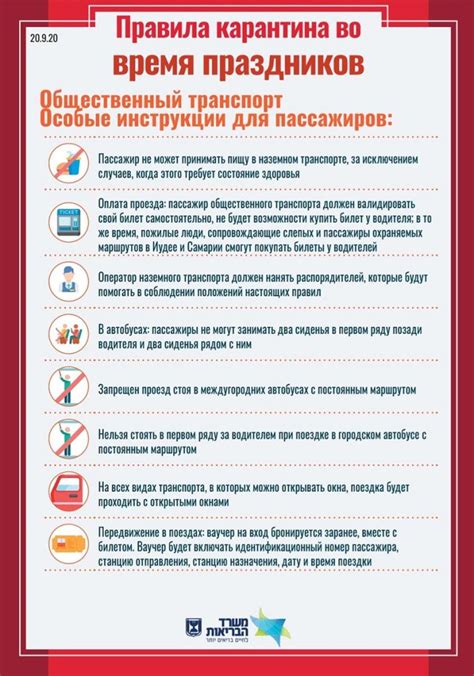 20.9.20

Правила карантина во время праздников

Общественный транспорт
Особые инструкции для пассажиров:

Пассажир не может принимать пищу в наземном транспорте, за исключением случаев, когда этого требует состояние здоровья

TICKET

Оплата проезда: пассажир общественного транспорта должен валидировать свой билет самостоятельно, не будет возможности купить билет у водителя; в то же время, пожилые люди, сопровождающие слепых и пассажиры охраняемых маршрутов в Иудее и Самарии смогут покупать билеты у водителей

Оператор наземного транспорта должен нанять распорядителей, которые будут помогать в соблюдении положений настоящих правил

В автобусах: пассажиры не могут занимать два сиденья в первом ряду позади водителя и два сиденья рядом с ним

Запрещен проезд стоя в междугородних автобусах с постоянным маршрутом

Нельзя стоять в первом ряду за водителем при поездке в городском автобусе с постоянным маршрутом

На всех видах транспорта, в которых можно открывать окна, поездка будет проходить с открытыми окнами

Передвижение в поездах: ваучер на вход бронируется заранее, вместе с билетом. Ваучер будет включать идентификационный номер пассажира, станцию отправления, станцию назначения, дату и время поездки

משרד הבריאות
לחיים בריאים יותר